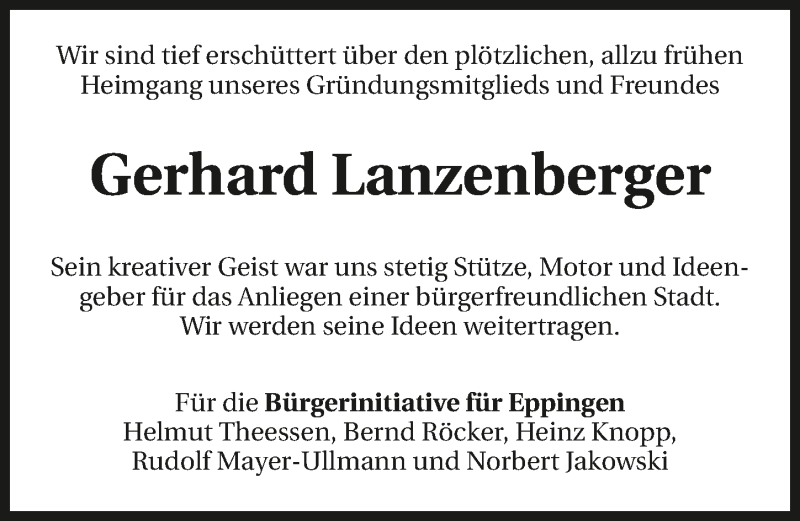 Wir sind tief erschüttert über den plötzlichen, allzu frühen Heimgang unseres Gründungsmitglieds und Freundes

Gerhard Lanzenberger

Sein kreativer Geist war uns stetig Stütze, Motor und Ideengeber für das Anliegen einer bürgerfreundlichen Stadt. Wir werden seine Ideen weitertragen.

Für die Bürgerinitiative für Eppingen
Helmut Theessen, Bernd Röcker, Heinz Knopp,
Rudolf Mayer-Ullmann und Norbert Jakowski